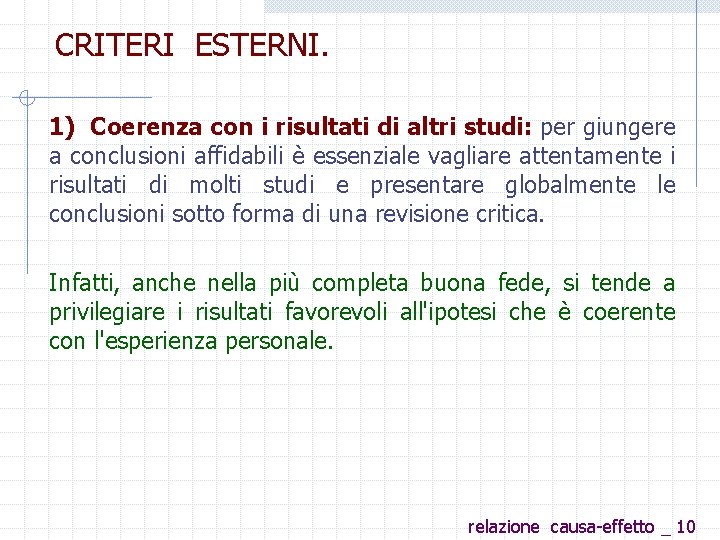 CRITERI ESTERNI.

1) Coerenza con i risultati di altri studi: per giungere a conclusioni affidabili è essenziale vagliare attentamente i risultati di molti studi e presentare globalmente le conclusioni sotto forma di una revisione critica.

Infatti, anche nella più completa buona fede, si tende a privilegiare i risultati favorevoli all'ipotesi che è coerente con l'esperienza personale.

relazione causa-effetto _ 10